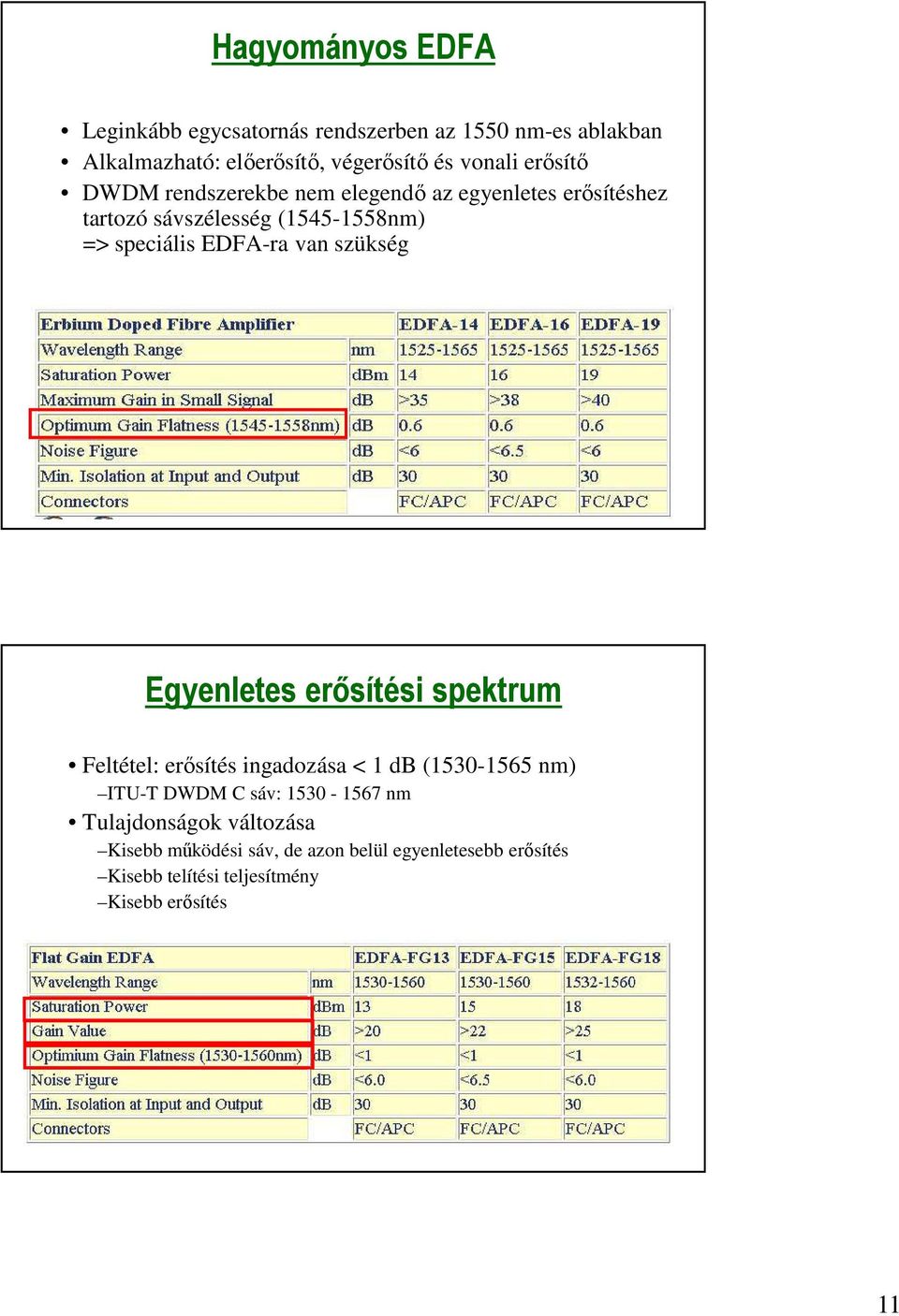 Hagyományos EDFA

• Leginkább egycsatornás rendszerben az 1550 nm-es ablakban
• Alkalmazható: előerősítő, végerősítő és vonali erősítő
• DWDM rendszerekbe nem elegendő az egyenletes erősítéshez tartozó sávszélesség (1545-1558nm) => speciális EDFA-ra van szükség

| Erbium Doped Fibre Amplifier | | EDFA-14 | EDFA-16 | EDFA-19 |
|---|---|---|---|---|
| Wavelength Range | nm | 1525-1565 | 1525-1565 | 1525-1565 |
| Saturation Power | dBm | 14 | 16 | 19 |
| Maximum Gain in Small Signal | dB | >35 | >38 | >40 |
| Optimum Gain Flatness (1545-1558nm) | dB | 0.6 | 0.6 | 0.6 |
| Noise Figure | dB | <6 | <6.5 | <6 |
| Min. Isolation at Input and Output | dB | 30 | 30 | 30 |
| Connectors | | FC/APC | FC/APC | FC/APC |

Egyenletes erősítési spektrum

• Feltétel: erősítés ingadozása < 1 dB (1530-1565 nm)
–ITU-T DWDM C sáv: 1530 - 1567 nm
• Tulajdonságok változása
–Kisebb működési sáv, de azon belül egyenletesebb erősítés
–Kisebb telítési teljesítmény
–Kisebb erősítés

| Flat Gain EDFA | | EDFA-FG13 | EDFA-FG15 | EDFA-FG18 |
|---|---|---|---|---|
| Wavelength Range | nm | 1530-1560 | 1530-1560 | 1532-1560 |
| Saturation Power | dBm | 13 | 15 | 18 |
| Gain Value | dB | >20 | >22 | >25 |
| Optimium Gain Flatness (1530-1560nm) | dB | <1 | <1 | <1 |
| Noise Figure | dB | <6.0 | <6.5 | <6.0 |
| Min. Isolation at Input and Output | dB | 30 | 30 | 30 |
| Connectors | | FC/APC | FC/APC | FC/APC |

11